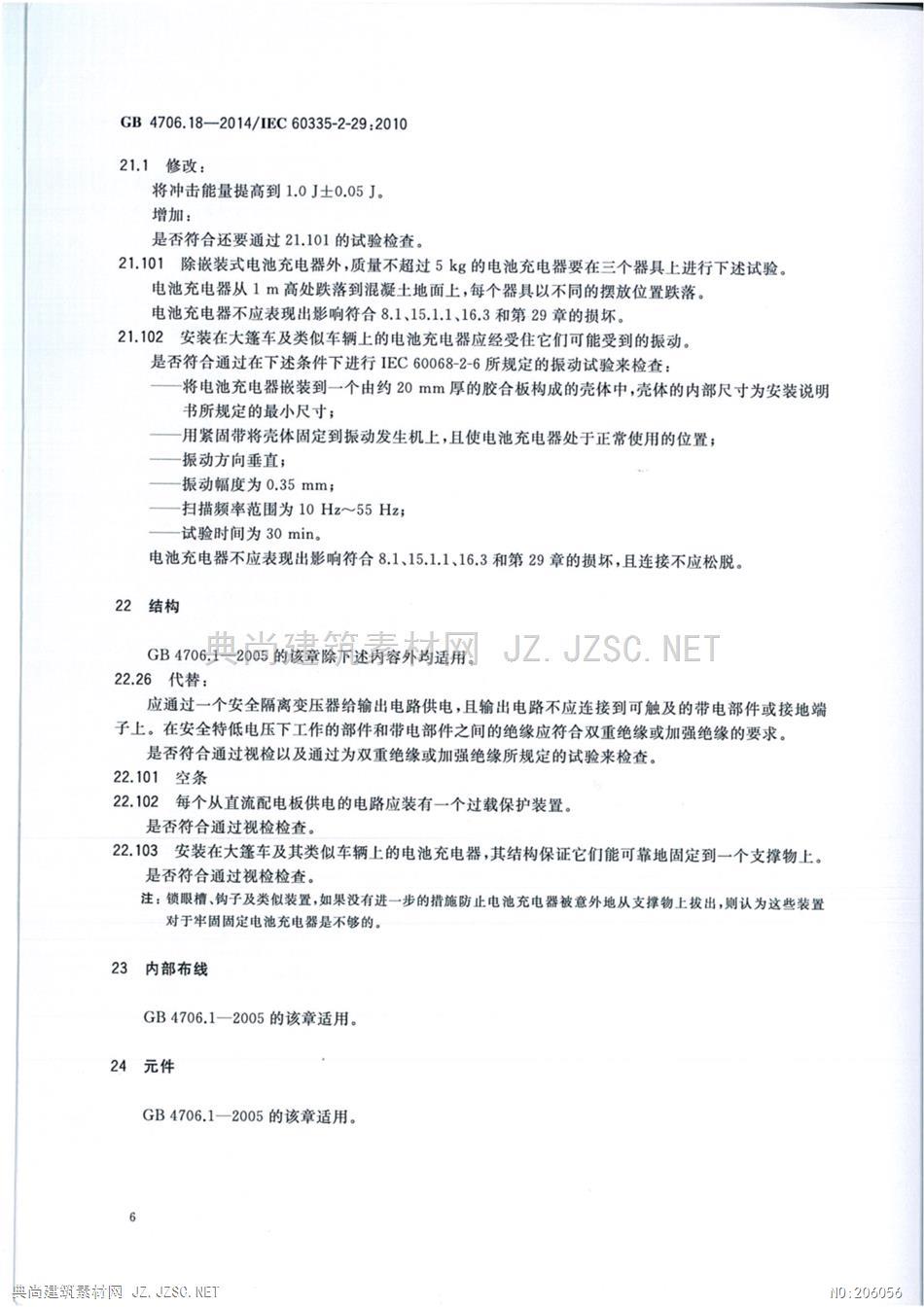 GB 4706.18—2014/IEC 60335-2-29:2010

21.1 修改：

将冲击能量提高到 1.0 J±0.05 J。

增加：

是否符合还要通过 21.101 的试验检查。

21.101 除嵌装式电池充电器外，质量不超过 5 kg 的电池充电器要在三个器具上进行下述试验。

电池充电器从 1 m 高处跌落到混凝土地面上，每个器具以不同的摆放位置跌落。

电池充电器不应表现出影响符合 8.1、15.1.1、16.3 和第 29 章的损坏。

21.102 安装在大篷车及类似车辆上的电池充电器应经受住它们可能受到的振动。

是否符合通过在下述条件下进行 IEC 60068-2-6 所规定的振动试验来检查：

——将电池充电器嵌装到一个由约 20 mm 厚的胶合板构成的壳体中，壳体的内部尺寸为安装说明书所规定的最小尺寸；

——用紧固带将壳体固定到振动发生机上，且使电池充电器处于正常使用的位置；

——振动方向垂直；

——振动幅度为 0.35 mm；

——扫描频率范围为 10 Hz～55 Hz；

——试验时间为 30 min。

电池充电器不应表现出影响符合 8.1、15.1.1、16.3 和第 29 章的损坏，且连接不应松脱。

22 结构

典尚建筑素材网 JZ.JZSC.NET

GB 4706.1—2005 的该章除下述内容外均适用。

22.26 代替：

应通过一个安全隔离变压器给输出电路供电，且输出电路不应连接到可触及的带电部件或接地端子上。在安全特低电压下工作的部件和带电部件之间的绝缘应符合双重绝缘或加强绝缘的要求。

是否符合通过视检以及通过为双重绝缘或加强绝缘所规定的试验来检查。

22.101 空条

22.102 每个从直流配电板供电的电路应装有一个过载保护装置。

是否符合通过视检检查。

22.103 安装在大篷车及其类似车辆上的电池充电器，其结构保证它们能可靠地固定到一个支撑物上。

是否符合通过视检检查。

注：锁眼槽、钩子及类似装置，如果没有进一步的措施防止电池充电器被意外地从支撑物上拔出，则认为这些装置对于牢固固定电池充电器是不够的。

23 内部布线

GB 4706.1—2005 的该章适用。

24 元件

GB 4706.1—2005 的该章适用。

6

典尚建筑素材网 JZ.JZSC.NET

NO:206056